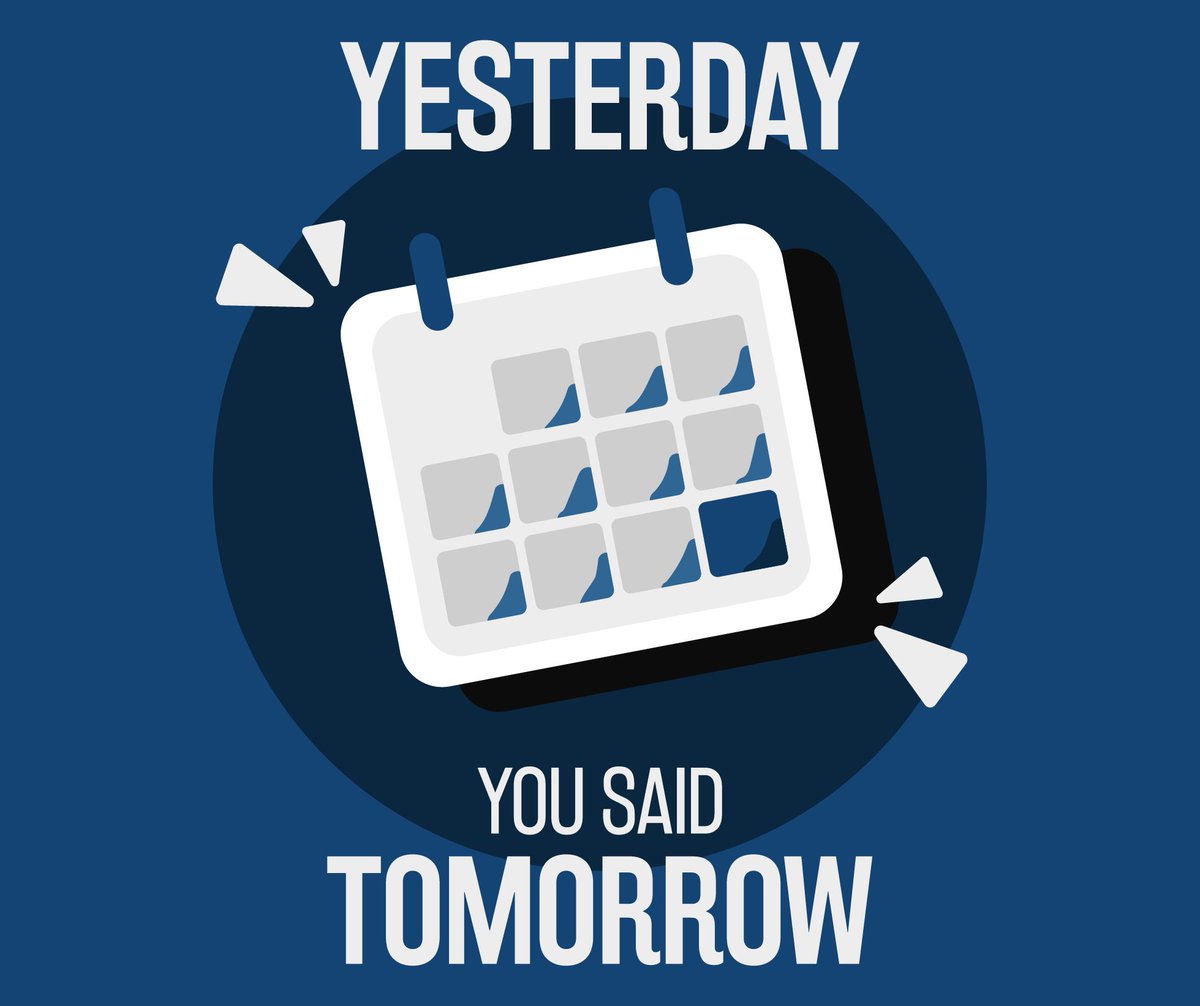 YESTERDAY

YOU SAID
TOMORROW